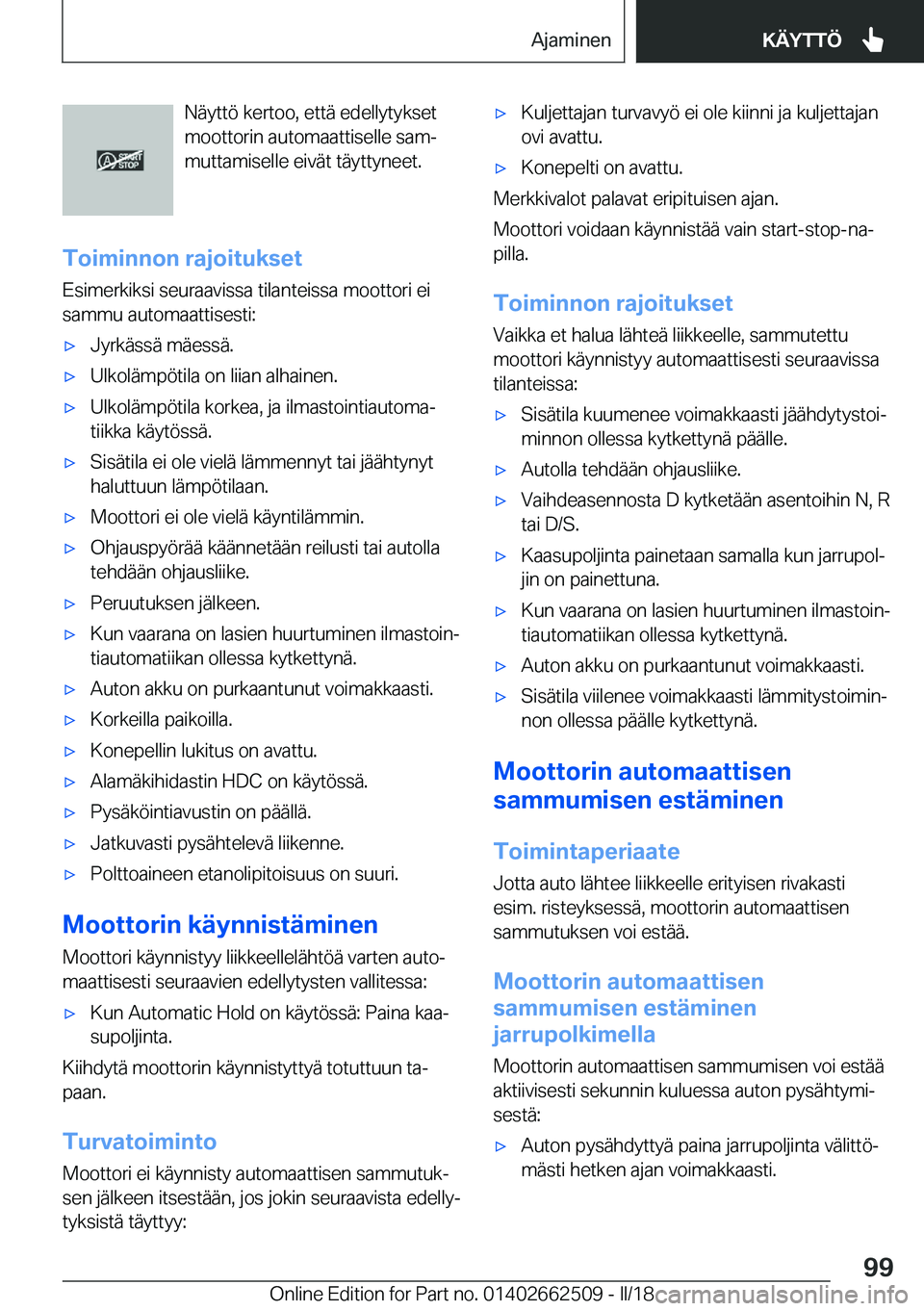 Ajaminen KÄYTTÖ

START STOP

Näyttö kertoo, että edellytykset moottorin automaattiselle sammuttamiselle eivät täyttyneet.

Toiminnon rajoitukset

Esimerkiksi seuraavissa tilanteissa moottori ei sammu automaattisesti:

▷ Jyrkässä mäessä.

▷ Ulkolämpötila on liian alhainen.

▷ Ulkolämpötila korkea, ja ilmastointiautomatiikka käytössä.

▷ Sisätila ei ole vielä lämmennyt tai jäähtynyt haluttuun lämpötilaan.

▷ Moottori ei ole vielä käyntilämmin.

▷ Ohjauspyörää käännetään reilusti tai autolla tehdään ohjausliike.

▷ Peruutuksen jälkeen.

▷ Kun vaarana on lasien huurtuminen ilmastointiautomatiikan ollessa kytkettynä.

▷ Auton akku on purkaantunut voimakkaasti.

▷ Korkeilla paikoilla.

▷ Konepellin lukitus on avattu.

▷ Alamäkihidastin HDC on käytössä.

▷ Pysäköintiavustin on päällä.

▷ Jatkuvasti pysähtelevä liikenne.

▷ Polttoaineen etanolipitoisuus on suuri.

Moottorin käynnistäminen

Moottori käynnistyy liikkeellelähtöä varten automaattisesti seuraavien edellytysten vallitessa:

▷ Kun Automatic Hold on käytössä: Paina kaasupoljinta.

Kiihdytä moottorin käynnistyttyä totuttuun tapaan.

Turvatoiminto

Moottori ei käynnisty automaattisen sammutuksen jälkeen itsestään, jos jokin seuraavista edellytyksistä täyttyy:

▷ Kuljettajan turvavyö ei ole kiinni ja kuljettajan ovi avattu.

▷ Konepelti on avattu.

Merkkivalot palavat eripituisen ajan.

Moottori voidaan käynnistää vain start-stop-napilla.

Toiminnon rajoitukset

Vaikka et halua lähteä liikkeelle, sammutettu moottori käynnistyy automaattisesti seuraavissa tilanteissa:

▷ Sisätila kuumenee voimakkaasti jäähdytystoiminnon ollessa kytkettynä päälle.

▷ Autolla tehdään ohjausliike.

▷ Vaihdeasennosta D kytketään asentoihin N, R tai D/S.

▷ Kaasupoljinta painetaan samalla kun jarrupoljin on painettuna.

▷ Kun vaarana on lasien huurtuminen ilmastointiautomatiikan ollessa kytkettynä.

▷ Auton akku on purkaantunut voimakkaasti.

▷ Sisätila viilenee voimakkaasti lämmitystoiminnon ollessa päälle kytkettynä.

Moottorin automaattisen sammumisen estäminen

Toimintaperiaate

Jotta auto lähtee liikkeelle erityisen rivakasti esim. risteyksessä, moottorin automaattisen sammutuksen voi estää.

Moottorin automaattisen sammumisen estäminen jarrupolkimella

Moottorin automaattisen sammumisen voi estää aktiivisesti sekunnin kuluessa auton pysähtymisestä:

▷ Auton pysähdyttyä paina jarrupoljinta välittömästi hetken ajan voimakkaasti.

99

Online Edition for Part no. 01402662509 - II/18 carmanualsonline.info